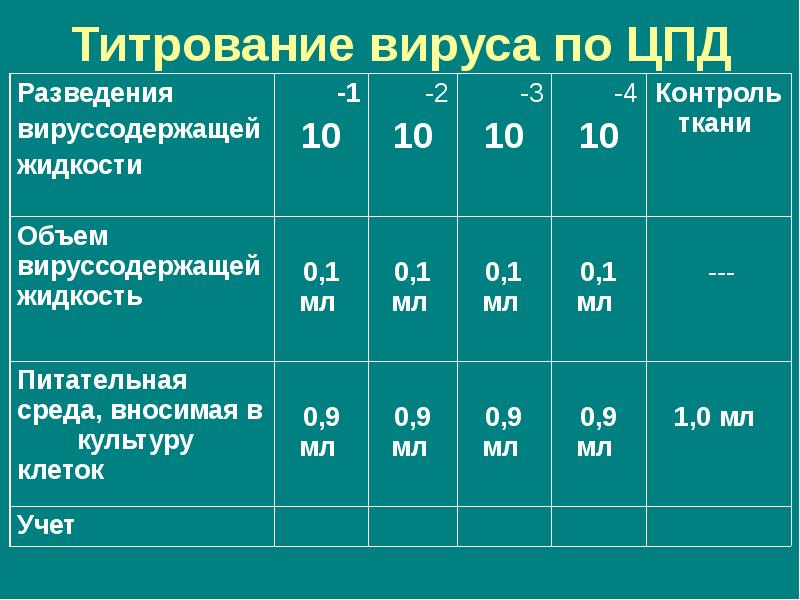 Титрование вируса по ЦПД

| Разведения вируссодержащей жидкости | $10^{-1}$ | $10^{-2}$ | $10^{-3}$ | $10^{-4}$ | Контроль ткани |
|---|---|---|---|---|---|
| Объем вируссодержащей жидкость | 0,1 мл | 0,1 мл | 0,1 мл | 0,1 мл | --- |
| Питательная среда, вносимая в культуру клеток | 0,9 мл | 0,9 мл | 0,9 мл | 0,9 мл | 1,0 мл |
| Учет | | | | | |